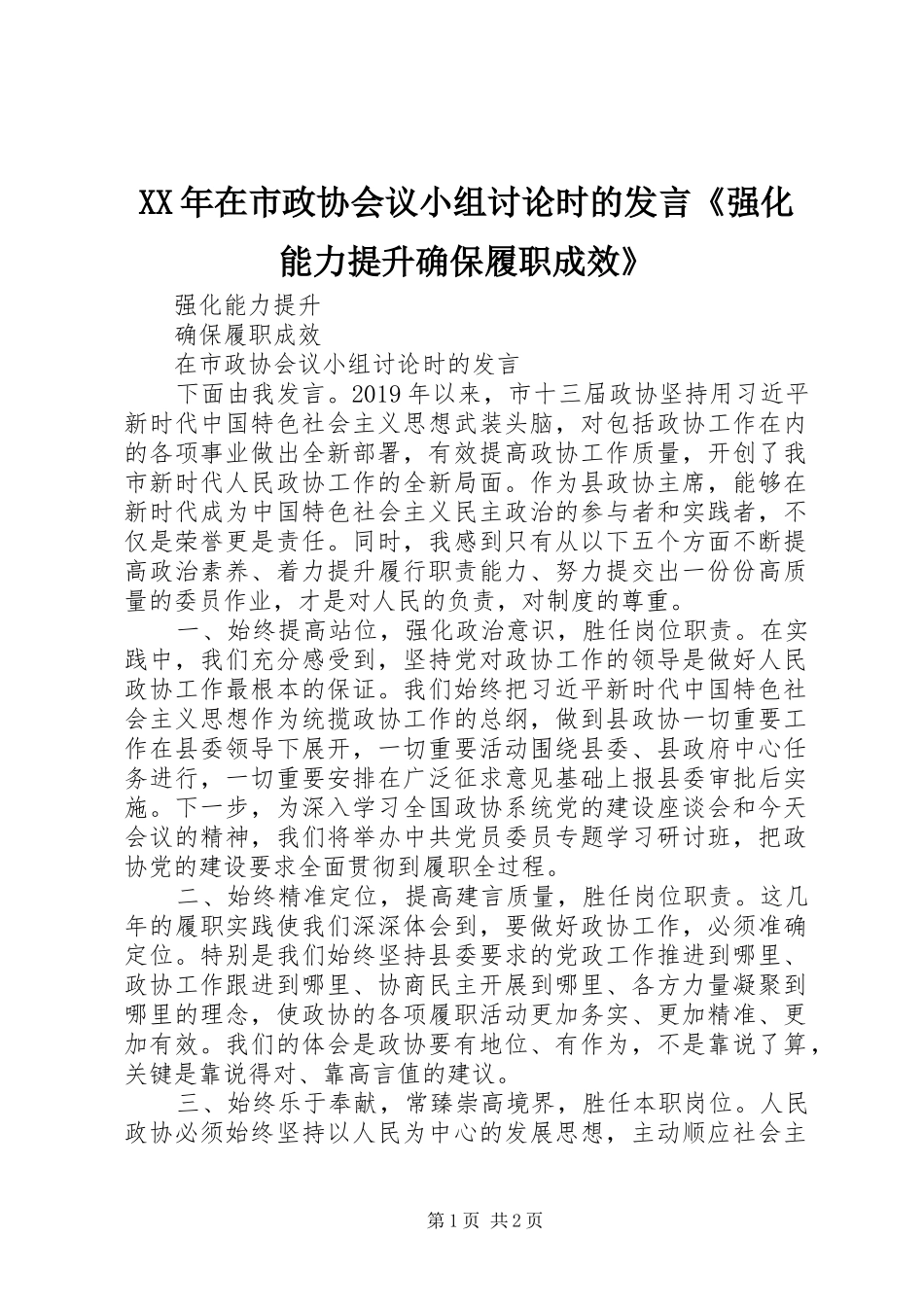 XX年在市政协会议小组讨论时的发言《强化能力提升确保履职成效》

强化能力提升

确保履职成效

在市政协会议小组讨论时的发言

下面由我发言。2019年以来，市十三届政协坚持用习近平新时代中国特色社会主义思想武装头脑，对包括政协工作在内的各项事业做出全新部署，有效提高政协工作质量，开创了我市新时代人民政协工作的全新局面。作为县政协主席，能够在新时代成为中国特色社会主义民主政治的参与者和实践者，不仅是荣誉更是责任。同时，我感到只有从以下五个方面不断提高政治素养、着力提升履行职责能力、努力提交出一份份高质量的委员作业，才是对人民的负责，对制度的尊重。

一、始终提高站位，强化政治意识，胜任岗位职责。在实践中，我们充分感受到，坚持党对政协工作的领导是做好人民政协工作最根本的保证。我们始终把习近平新时代中国特色社会主义思想作为统揽政协工作的总纲，做到县政协一切重要工作在县委领导下展开，一切重要活动围绕县委、县政府中心任务进行，一切重要安排在广泛征求意见基础上报县委审批后实施。下一步，为深入学习全国政协系统党的建设座谈会和今天会议的精神，我们将举办中共党员委员专题学习研讨班，把政协党的建设要求全面贯彻到履职全过程。

二、始终精准定位，提高建言质量，胜任岗位职责。这几年的履职实践使我们深深体会到，要做好政协工作，必须准确定位。特别是我们始终坚持县委要求的党政工作推进到哪里、政协工作跟进到哪里、协商民主开展到哪里、各方力量凝聚到哪里的理念，使政协的各项履职活动更加务实、更加精准、更加有效。我们的体会是政协要有地位、有作为，不是靠说了算，关键是靠说得对、靠高言值的建议。

三、始终乐于奉献，常臻崇高境界，胜任本职岗位。人民政协必须始终坚持以人民为中心的发展思想，主动顺应社会主

第1页 共2页